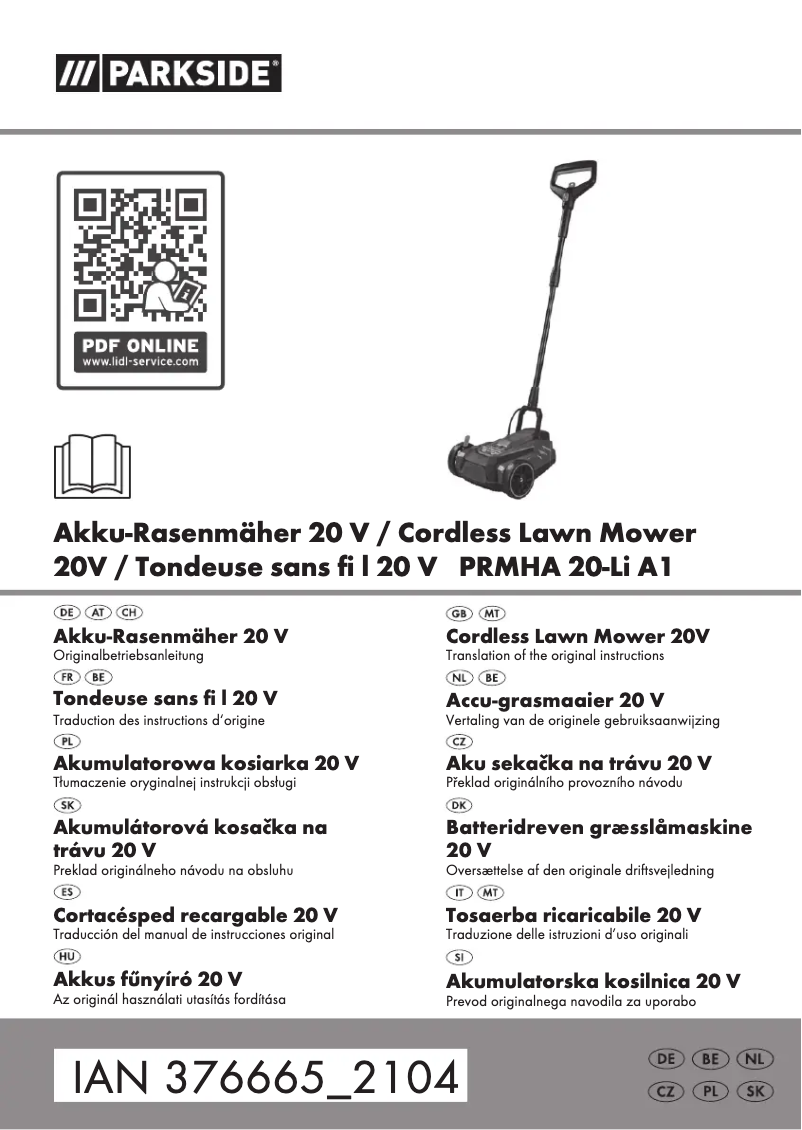 /// PARKSIDE®

PDF ONLINE
www.lidl-service.com

Akku-Rasenmäher 20 V / Cordless Lawn Mower 20V / Tondeuse sans fi l 20 V PRMHA 20-Li A1

DE AT CH
Akku-Rasenmäher 20 V
Originalbetriebsanleitung

FR BE
Tondeuse sans fi l 20 V
Traduction des instructions d'origine

PL
Akumulatorowa kosiarka 20 V
Tłumaczenie oryginalnej instrukcji obsługi

SK
Akumulátorová kosačka na trávu 20 V
Preklad originálneho návodu na obsluhu

ES
Cortacésped recargable 20 V
Traducción del manual de instrucciones original

HU
Akkus fűnyíró 20 V
Az originál használati utasítás fordítása

GB MT
Cordless Lawn Mower 20V
Translation of the original instructions

NL BE
Accu-grasmaaier 20 V
Vertaling van de originele gebruiksaanwijzing

CZ
Aku sekačka na trávu 20 V
Překlad originálního provozního návodu

DK
Batteridreven græsslåmaskine 20 V
Oversættelse af den originale driftsvejledning

IT MT
Tosaerba ricaricabile 20 V
Traduzione delle istruzioni d'uso originali

SI
Akumulatorska kosilnica 20 V
Prevod originalnega navodila za uporabo

IAN 376665_2104

DE BE NL
CZ PL SK